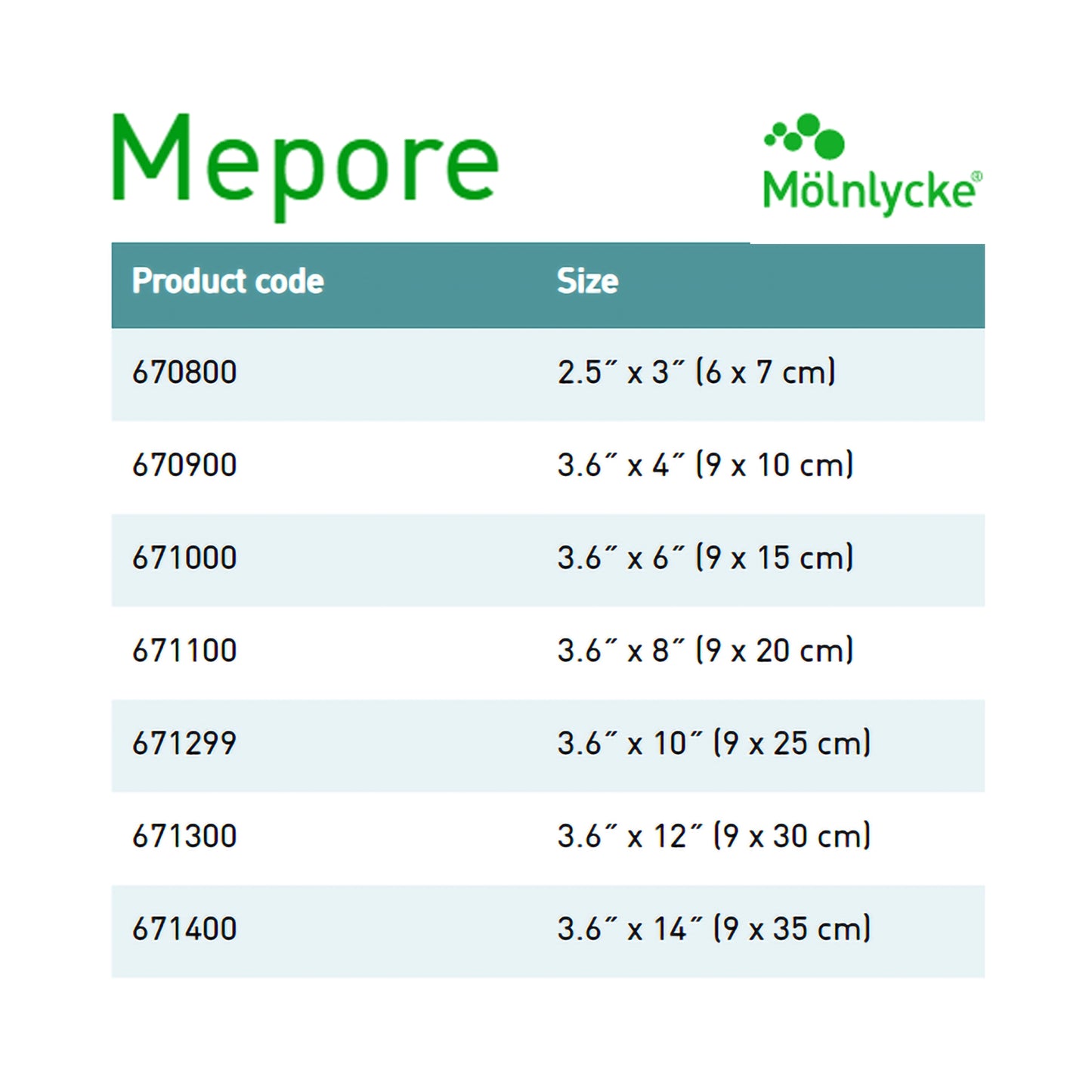 Mepore

Mölnlycke®

| Product code | Size |
|---|---|
| 670800 | 2.5″ x 3″ (6 x 7 cm) |
| 670900 | 3.6″ x 4″ (9 x 10 cm) |
| 671000 | 3.6″ x 6″ (9 x 15 cm) |
| 671100 | 3.6″ x 8″ (9 x 20 cm) |
| 671299 | 3.6″ x 10″ (9 x 25 cm) |
| 671300 | 3.6″ x 12″ (9 x 30 cm) |
| 671400 | 3.6″ x 14″ (9 x 35 cm) |